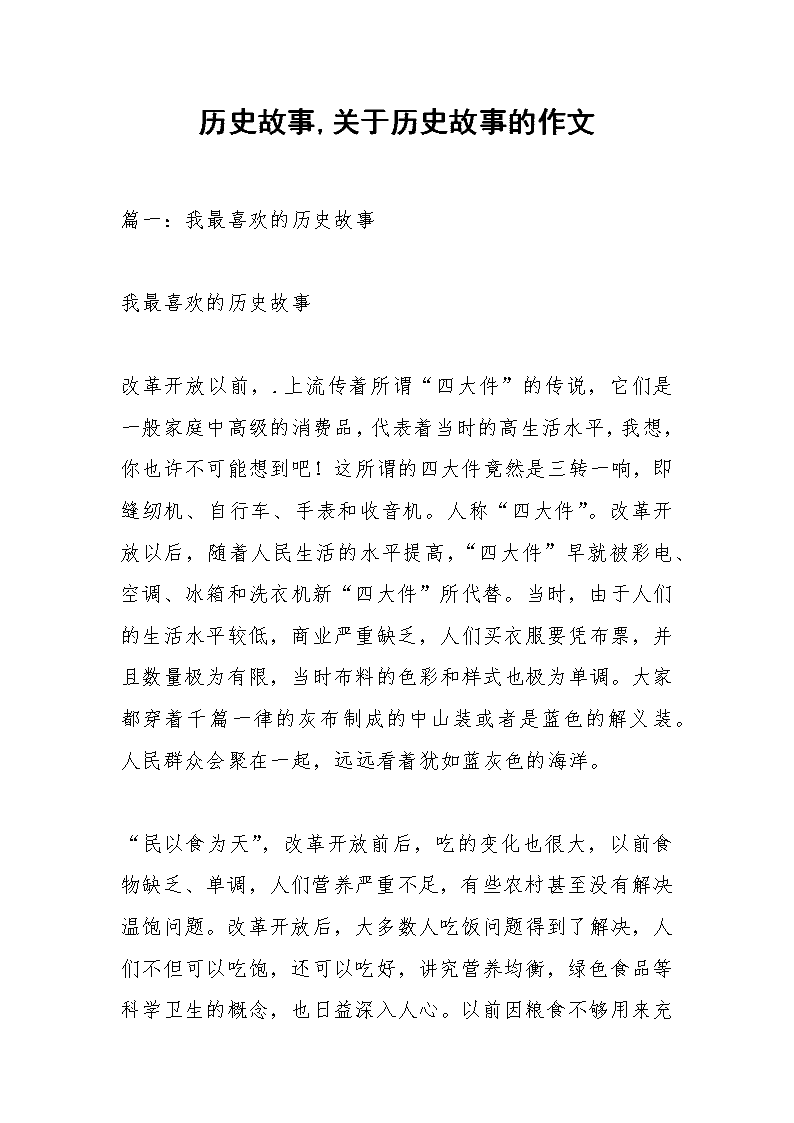 历史故事,关于历史故事的作文

篇一：我最喜欢的历史故事

我最喜欢的历史故事

改革开放以前，.上流传着所谓“四大件”的传说，它们是一般家庭中高级的消费品，代表着当时的高生活水平，我想，你也许不可能想到吧！这所谓的四大件竟然是三转一响，即缝纫机、自行车、手表和收音机。人称“四大件”。改革开放以后，随着人民生活的水平提高，“四大件”早就被彩电、空调、冰箱和洗衣机新“四大件”所代替。当时，由于人们的生活水平较低，商业严重缺乏，人们买衣服要凭布票，并且数量极为有限，当时布料的色彩和样式也极为单调。大家都穿着千篇一律的灰布制成的中山装或者是蓝色的解义装。人民群众会聚在一起，远远看着犹如蓝灰色的海洋。

“民以食为天”，改革开放前后，吃的变化也很大，以前食物缺乏、单调，人们营养严重不足，有些农村甚至没有解决温饱问题。改革开放后，大多数人吃饭问题得到了解决，人们不但可以吃饱，还可以吃好，讲究营养均衡，绿色食品等科学卫生的概念，也日益深入人心。以前因粮食不够用来充